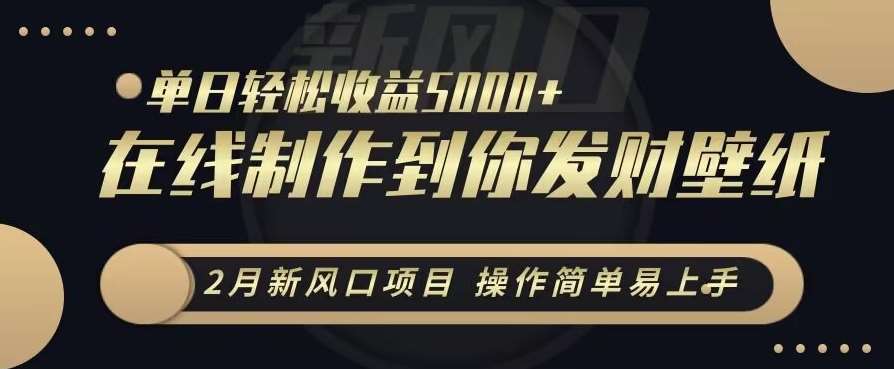 新风口

单日轻松收益5000+

在线制作到你发财壁纸

2月新风口项目 操作简单易上手